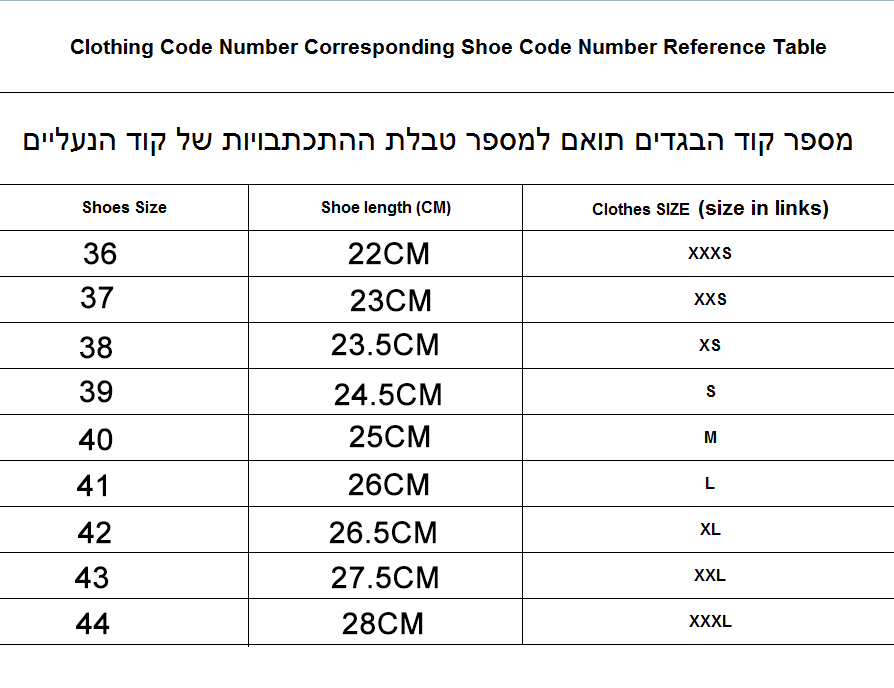 Clothing Code Number Corresponding Shoe Code Number Reference Table

מספר קוד הבגדים תואם למספר טבלת ההתכתבויות של קוד הנעליים

| Shoes Size | Shoe length (CM) | Clothes SIZE (size in links) |
|---|---|---|
| 36 | 22CM | XXXS |
| 37 | 23CM | XXS |
| 38 | 23.5CM | XS |
| 39 | 24.5CM | S |
| 40 | 25CM | M |
| 41 | 26CM | L |
| 42 | 26.5CM | XL |
| 43 | 27.5CM | XXL |
| 44 | 28CM | XXXL |